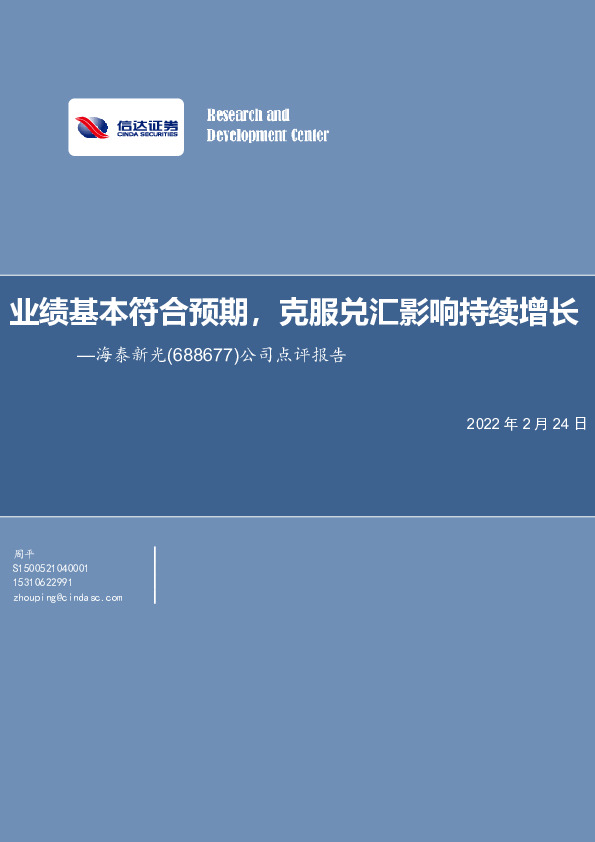 信达证券
CINDA SECURITIES

Research and
Development Center

业绩基本符合预期，克服兑汇影响持续增长

—海泰新光(688677)公司点评报告

2022 年 2 月 24 日

周平
S1500521040001
15310622991
zhouping@cindasc.com